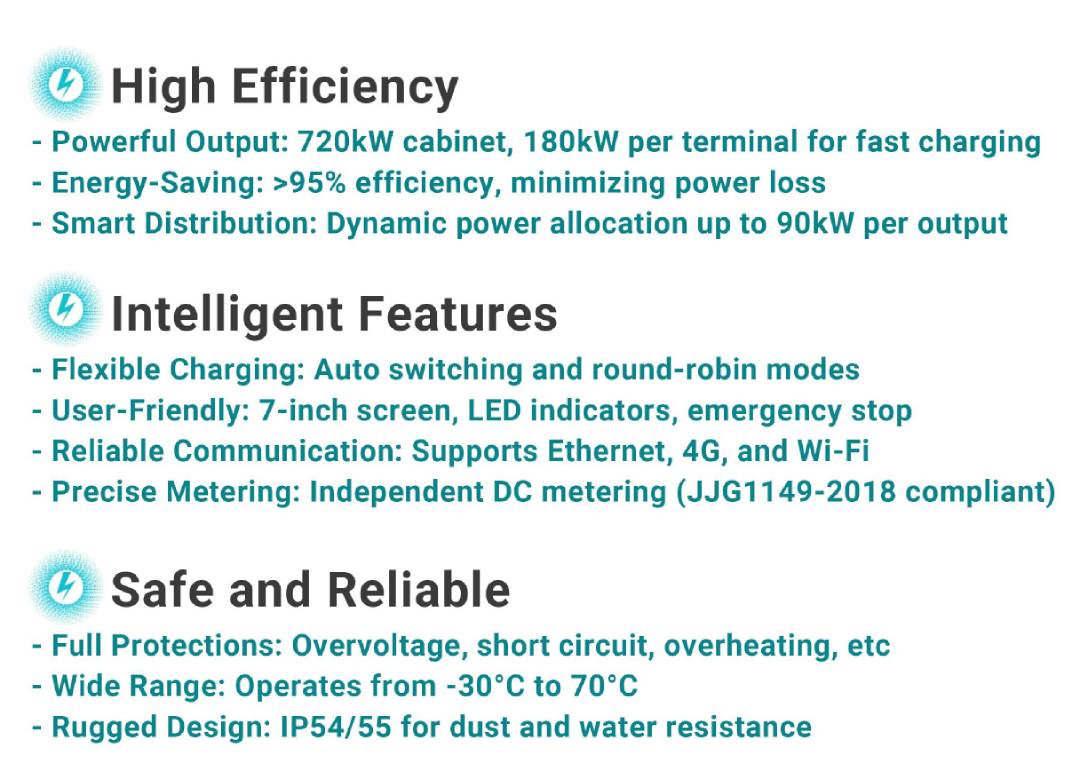 High Efficiency

- Powerful Output: 720kW cabinet, 180kW per terminal for fast charging
- Energy-Saving: >95% efficiency, minimizing power loss
- Smart Distribution: Dynamic power allocation up to 90kW per output

Intelligent Features

- Flexible Charging: Auto switching and round-robin modes
- User-Friendly: 7-inch screen, LED indicators, emergency stop
- Reliable Communication: Supports Ethernet, 4G, and Wi-Fi
- Precise Metering: Independent DC metering (JJG1149-2018 compliant)

Safe and Reliable

- Full Protections: Overvoltage, short circuit, overheating, etc
- Wide Range: Operates from -30°C to 70°C
- Rugged Design: IP54/55 for dust and water resistance